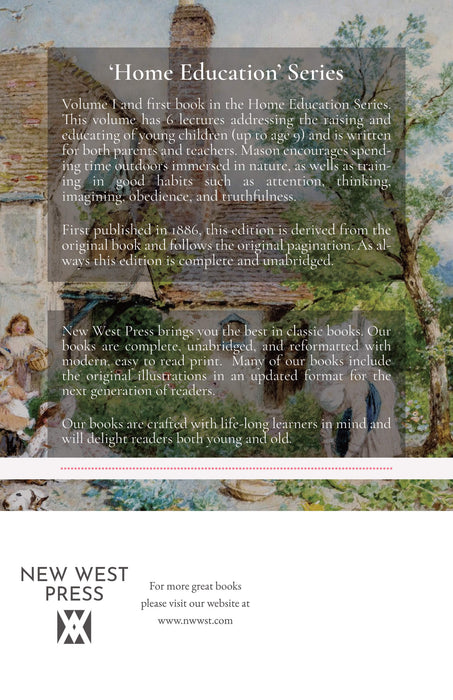 'Home Education' Series

Volume I and first book in the Home Education Series. This volume has 6 lectures addressing the raising and educating of young children (up to age 9) and is written for both parents and teachers. Mason encourages spending time outdoors immersed in nature, as wells as training in good habits such as attention, thinking, imagining, obedience, and truthfulness.

First published in 1886, this edition is derived from the original book and follows the original pagination. As always this edition is complete and unabridged.

New West Press brings you the best in classic books. Our books are complete, unabridged, and reformatted with modern, easy to read print. Many of our books include the original illustrations in an updated format for the next generation of readers.

Our books are crafted with life-long learners in mind and will delight readers both young and old.

NEW WEST
PRESS

For more great books
please visit our website at
www.nwwst.com